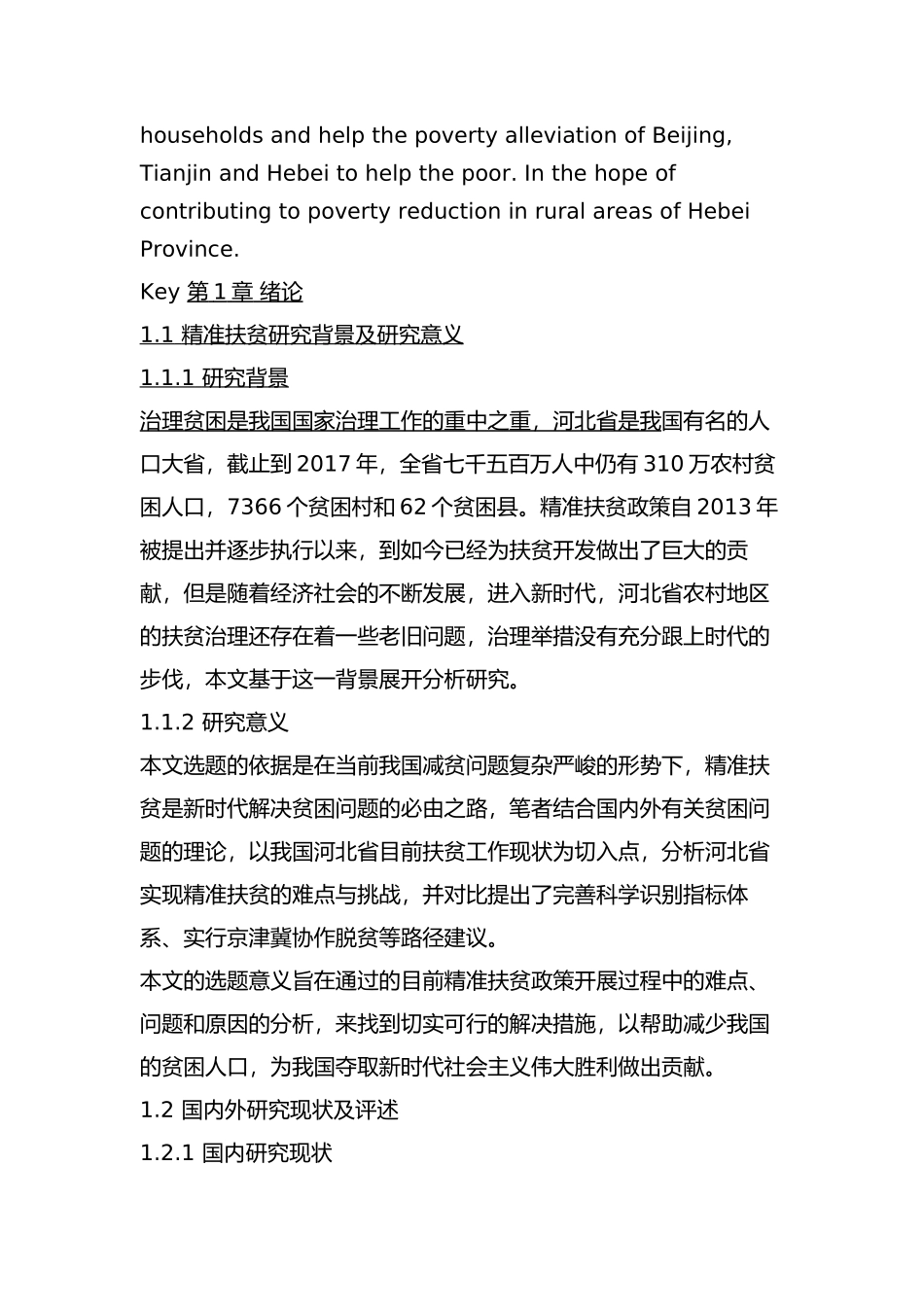 households and help the poverty alleviation of Beijing, Tianjin and Hebei to help the poor. In the hope of contributing to poverty reduction in rural areas of Hebei Province.

Key 第 1 章 绪论

1.1 精准扶贫研究背景及研究意义

1.1.1 研究背景

治理贫困是我国国家治理工作的重中之重，河北省是我国有名的人口大省，截止到 2017 年，全省七千五百万人中仍有 310 万农村贫困人口，7366 个贫困村和 62 个贫困县。精准扶贫政策自 2013 年被提出并逐步执行以来，到如今已经为扶贫开发做出了巨大的贡献，但是随着经济社会的不断发展，进入新时代，河北省农村地区的扶贫治理还存在着一些老旧问题，治理举措没有充分跟上时代的步伐，本文基于这一背景展开分析研究。

1.1.2 研究意义

本文选题的依据是在当前我国减贫问题复杂严峻的形势下，精准扶贫是新时代解决贫困问题的必由之路，笔者结合国内外有关贫困问题的理论，以我国河北省目前扶贫工作现状为切入点，分析河北省实现精准扶贫的难点与挑战，并对比提出了完善科学识别指标体系、实行京津冀协作脱贫等路径建议。

本文的选题意义旨在通过的目前精准扶贫政策开展过程中的难点、问题和原因的分析，来找到切实可行的解决措施，以帮助减少我国的贫困人口，为我国夺取新时代社会主义伟大胜利做出贡献。

1.2 国内外研究现状及评述

1.2.1 国内研究现状